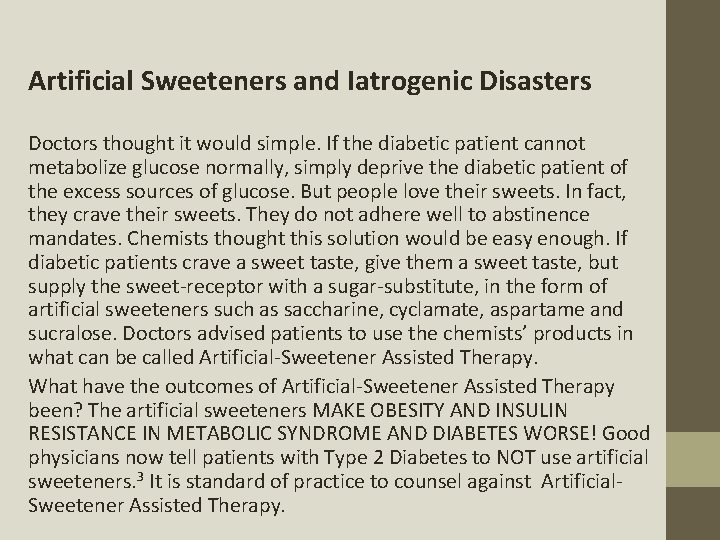 Artificial Sweeteners and Iatrogenic Disasters

Doctors thought it would simple. If the diabetic patient cannot metabolize glucose normally, simply deprive the diabetic patient of the excess sources of glucose. But people love their sweets. In fact, they crave their sweets. They do not adhere well to abstinence mandates. Chemists thought this solution would be easy enough. If diabetic patients crave a sweet taste, give them a sweet taste, but supply the sweet-receptor with a sugar-substitute, in the form of artificial sweeteners such as saccharine, cyclamate, aspartame and sucralose. Doctors advised patients to use the chemists' products in what can be called Artificial-Sweetener Assisted Therapy.

What have the outcomes of Artificial-Sweetener Assisted Therapy been? The artificial sweeteners MAKE OBESITY AND INSULIN RESISTANCE IN METABOLIC SYNDROME AND DIABETES WORSE! Good physicians now tell patients with Type 2 Diabetes to NOT use artificial sweeteners.$^3$ It is standard of practice to counsel against Artificial-Sweetener Assisted Therapy.